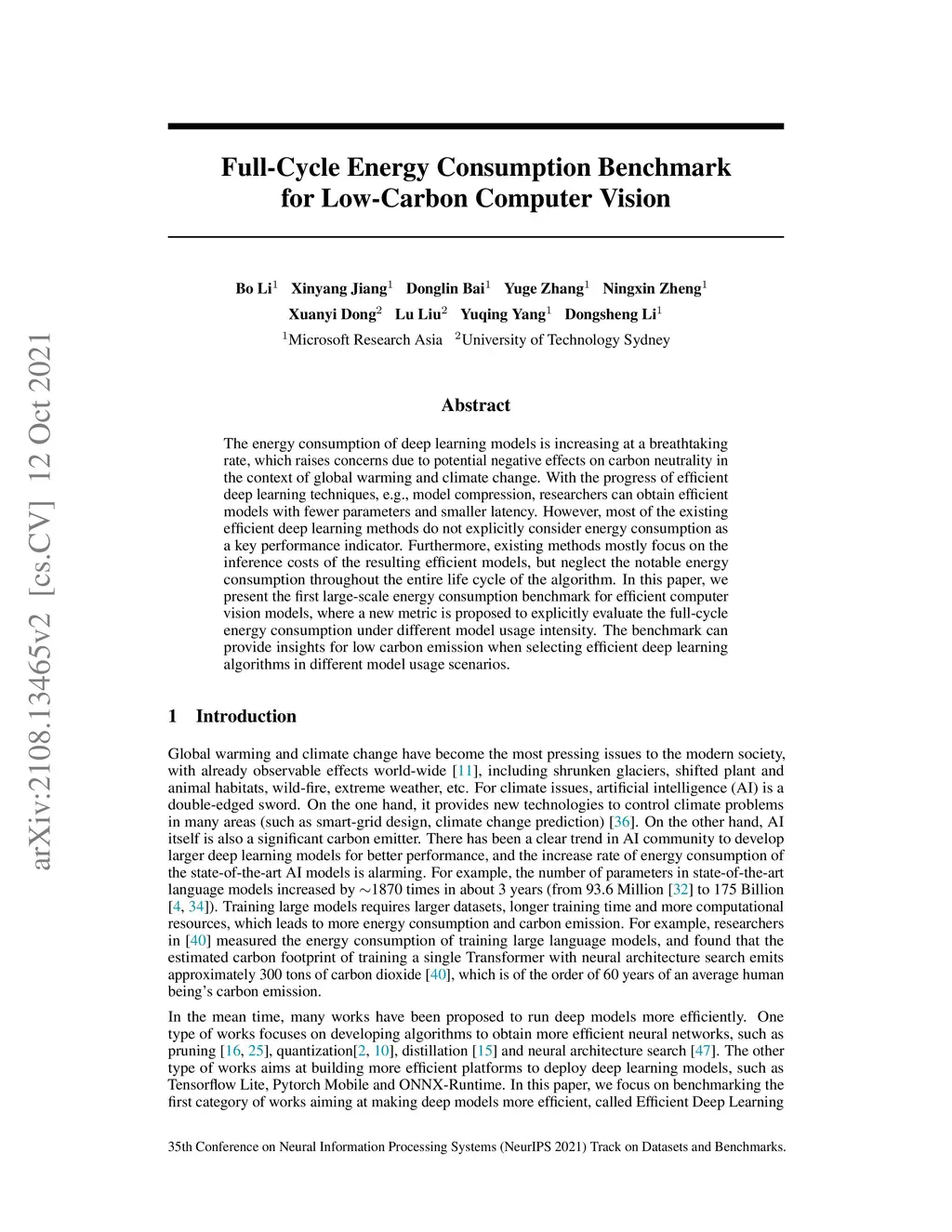 arXiv:2108.13465v2 [cs.CV] 12 Oct 2021

Full-Cycle Energy Consumption Benchmark for Low-Carbon Computer Vision

Bo Li$^1$ Xinyang Jiang$^1$ Donglin Bai$^1$ Yuge Zhang$^1$ Ningxin Zheng$^1$ Xuanyi Dong$^2$ Lu Liu$^2$ Yuqing Yang$^1$ Dongsheng Li$^1$

$^1$Microsoft Research Asia $^2$University of Technology Sydney

Abstract

The energy consumption of deep learning models is increasing at a breathtaking rate, which raises concerns due to potential negative effects on carbon neutrality in the context of global warming and climate change. With the progress of efficient deep learning techniques, e.g., model compression, researchers can obtain efficient models with fewer parameters and smaller latency. However, most of the existing efficient deep learning methods do not explicitly consider energy consumption as a key performance indicator. Furthermore, existing methods mostly focus on the inference costs of the resulting efficient models, but neglect the notable energy consumption throughout the entire life cycle of the algorithm. In this paper, we present the first large-scale energy consumption benchmark for efficient computer vision models, where a new metric is proposed to explicitly evaluate the full-cycle energy consumption under different model usage intensity. The benchmark can provide insights for low carbon emission when selecting efficient deep learning algorithms in different model usage scenarios.

1 Introduction

Global warming and climate change have become the most pressing issues to the modern society, with already observable effects world-wide [11], including shrunken glaciers, shifted plant and animal habitats, wild-fire, extreme weather, etc. For climate issues, artificial intelligence (AI) is a double-edged sword. On the one hand, it provides new technologies to control climate problems in many areas (such as smart-grid design, climate change prediction) [36]. On the other hand, AI itself is also a significant carbon emitter. There has been a clear trend in AI community to develop larger deep learning models for better performance, and the increase rate of energy consumption of the state-of-the-art AI models is alarming. For example, the number of parameters in state-of-the-art language models increased by $\sim$1870 times in about 3 years (from 93.6 Million [32] to 175 Billion [4, 34]). Training large models requires larger datasets, longer training time and more computational resources, which leads to more energy consumption and carbon emission. For example, researchers in [40] measured the energy consumption of training large language models, and found that the estimated carbon footprint of training a single Transformer with neural architecture search emits approximately 300 tons of carbon dioxide [40], which is of the order of 60 years of an average human being's carbon emission.

In the mean time, many works have been proposed to run deep models more efficiently. One type of works focuses on developing algorithms to obtain more efficient neural networks, such as pruning [16, 25], quantization[2, 10], distillation [15] and neural architecture search [47]. The other type of works aims at building more efficient platforms to deploy deep learning models, such as Tensorflow Lite, Pytorch Mobile and ONNX-Runtime. In this paper, we focus on benchmarking the first category of works aiming at making deep models more efficient, called Efficient Deep Learning

35th Conference on Neural Information Processing Systems (NeurIPS 2021) Track on Datasets and Benchmarks.